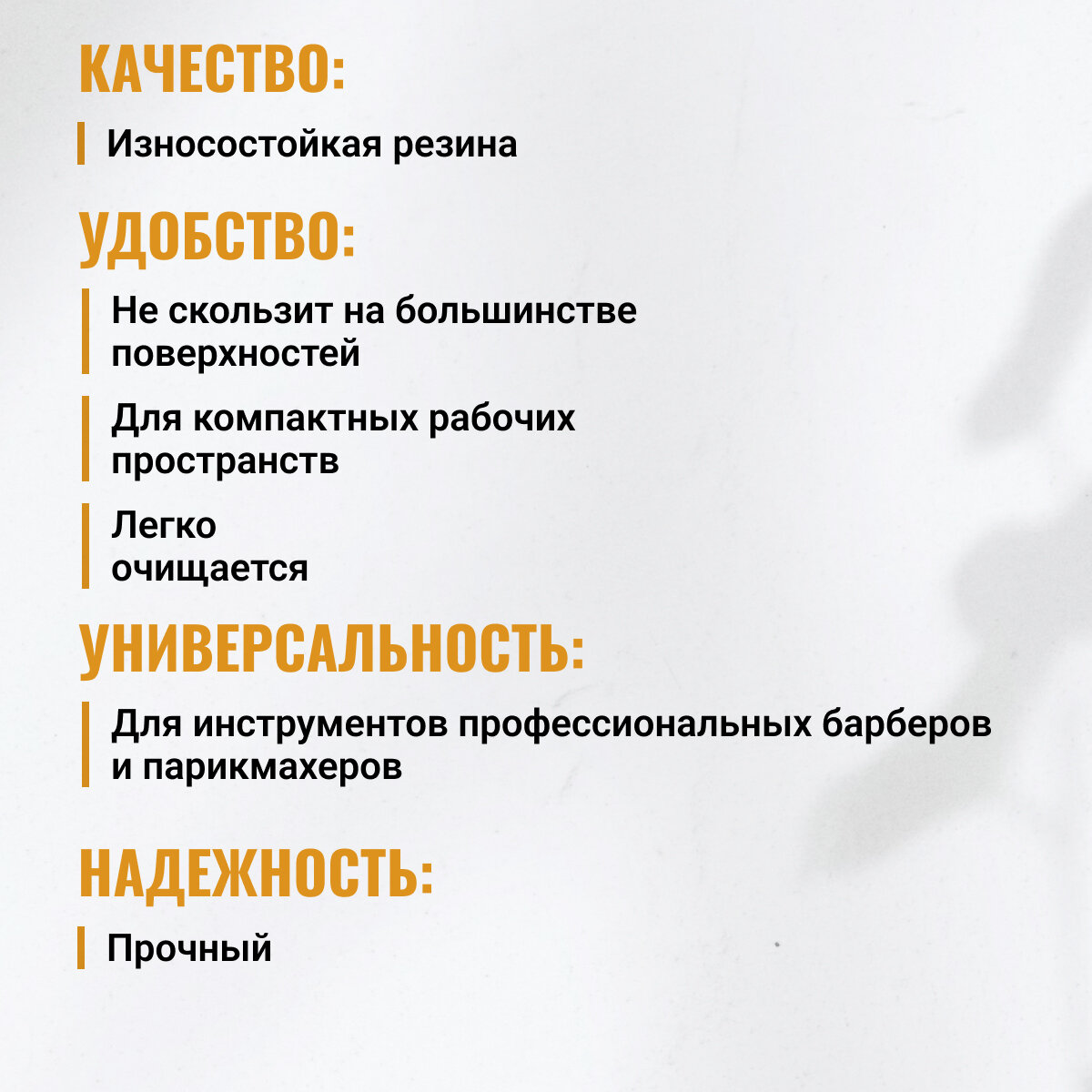 КАЧЕСТВО:

Износостойкая резина

УДОБСТВО:

Не скользит на большинстве поверхностей

Для компактных рабочих пространств

Легко очищается

УНИВЕРСАЛЬНОСТЬ:

Для инструментов профессиональных барберов и парикмахеров

НАДЕЖНОСТЬ:

Прочный